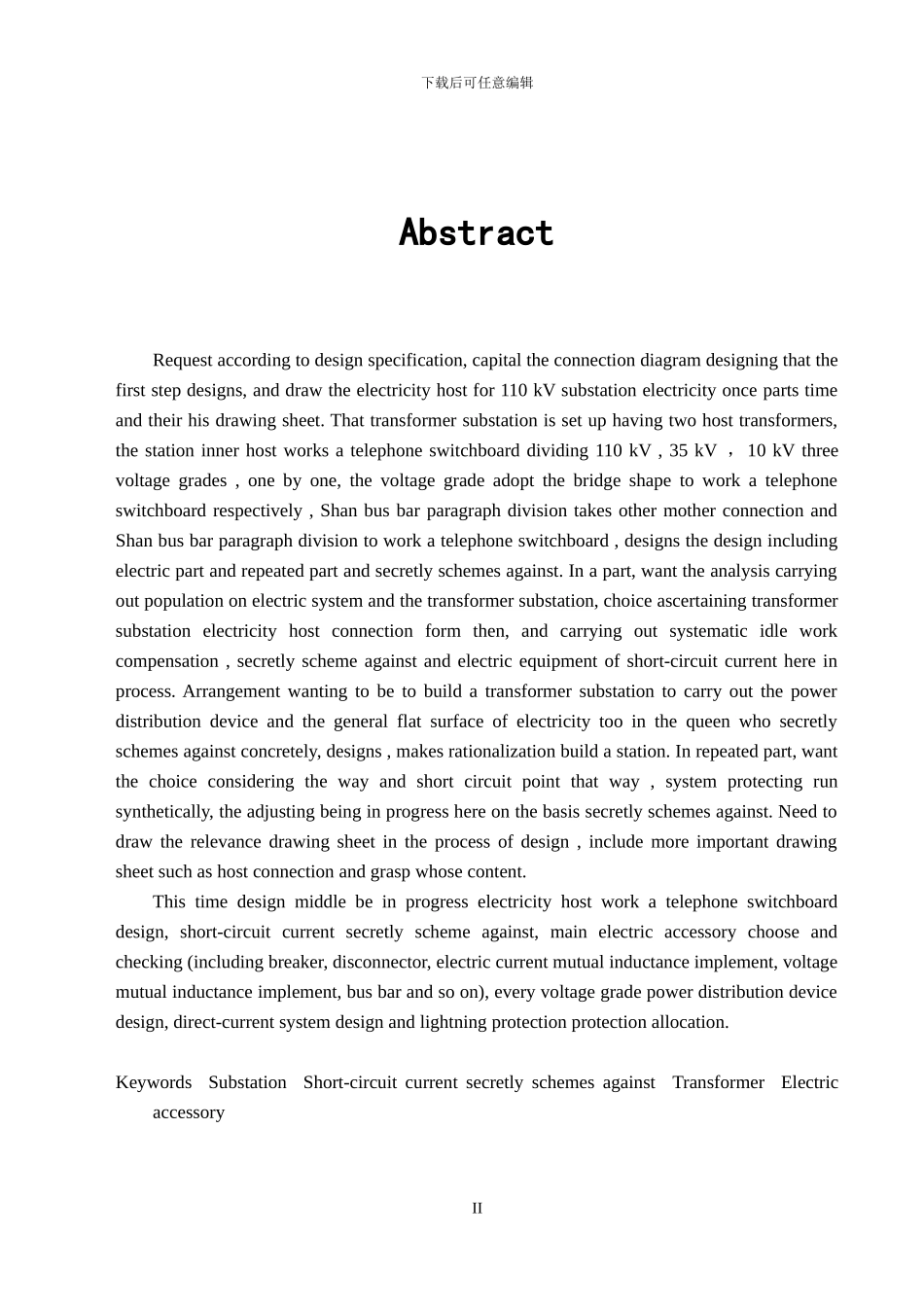 下载后可任意编辑

Abstract

Request according to design specification, capital the connection diagram designing that the first step designs, and draw the electricity host for 110 kV substation electricity once parts time and their his drawing sheet. That transformer substation is set up having two host transformers, the station inner host works a telephone switchboard dividing 110 kV , 35 kV ， 10 kV three voltage grades , one by one, the voltage grade adopt the bridge shape to work a telephone switchboard respectively , Shan bus bar paragraph division takes other mother connection and Shan bus bar paragraph division to work a telephone switchboard , designs the design including electric part and repeated part and secretly schemes against. In a part, want the analysis carrying out population on electric system and the transformer substation, choice ascertaining transformer substation electricity host connection form then, and carrying out systematic idle work compensation , secretly scheme against and electric equipment of short-circuit current here in process. Arrangement wanting to be to build a transformer substation to carry out the power distribution device and the general flat surface of electricity too in the queen who secretly schemes against concretely, designs , makes rationalization build a station. In repeated part, want the choice considering the way and short circuit point that way , system protecting run synthetically, the adjusting being in progress here on the basis secretly schemes against. Need to draw the relevance drawing sheet in the process of design , include more important drawing sheet such as host connection and grasp whose content.

This time design middle be in progress electricity host work a telephone switchboard design, short-circuit current secretly scheme against, main electric accessory choose and checking (including breaker, disconnector, electric current mutual inductance implement, voltage mutual inductance implement, bus bar and so on), every voltage grade power distribution device design, direct-current system design and lightning protection protection allocation.

Keywords Substation Short-circuit current secretly schemes against Transformer Electric accessory

II